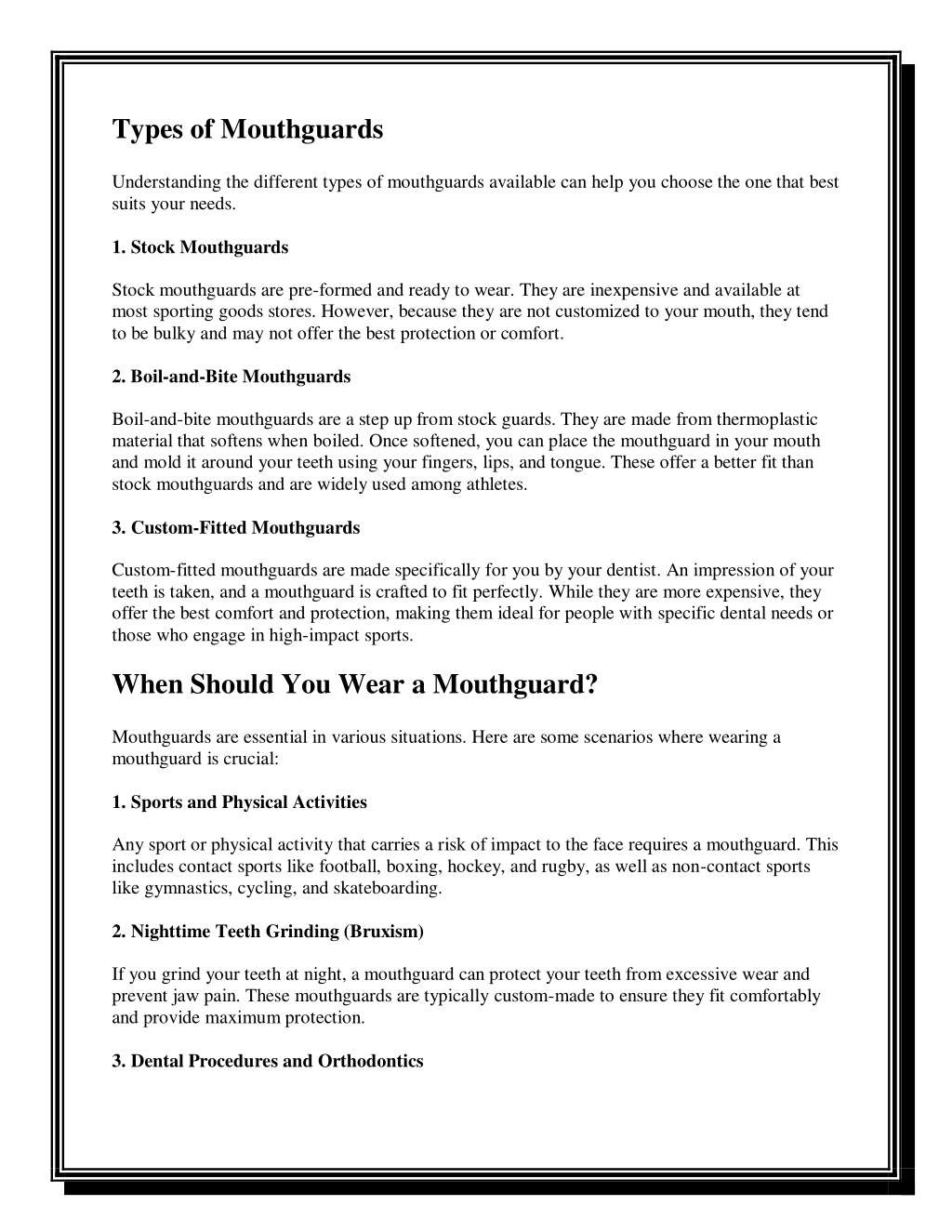 Types of Mouthguards

Understanding the different types of mouthguards available can help you choose the one that best suits your needs.

1. Stock Mouthguards

Stock mouthguards are pre-formed and ready to wear. They are inexpensive and available at most sporting goods stores. However, because they are not customized to your mouth, they tend to be bulky and may not offer the best protection or comfort.

2. Boil-and-Bite Mouthguards

Boil-and-bite mouthguards are a step up from stock guards. They are made from thermoplastic material that softens when boiled. Once softened, you can place the mouthguard in your mouth and mold it around your teeth using your fingers, lips, and tongue. These offer a better fit than stock mouthguards and are widely used among athletes.

3. Custom-Fitted Mouthguards

Custom-fitted mouthguards are made specifically for you by your dentist. An impression of your teeth is taken, and a mouthguard is crafted to fit perfectly. While they are more expensive, they offer the best comfort and protection, making them ideal for people with specific dental needs or those who engage in high-impact sports.

When Should You Wear a Mouthguard?

Mouthguards are essential in various situations. Here are some scenarios where wearing a mouthguard is crucial:

1. Sports and Physical Activities

Any sport or physical activity that carries a risk of impact to the face requires a mouthguard. This includes contact sports like football, boxing, hockey, and rugby, as well as non-contact sports like gymnastics, cycling, and skateboarding.

2. Nighttime Teeth Grinding (Bruxism)

If you grind your teeth at night, a mouthguard can protect your teeth from excessive wear and prevent jaw pain. These mouthguards are typically custom-made to ensure they fit comfortably and provide maximum protection.

3. Dental Procedures and Orthodontics